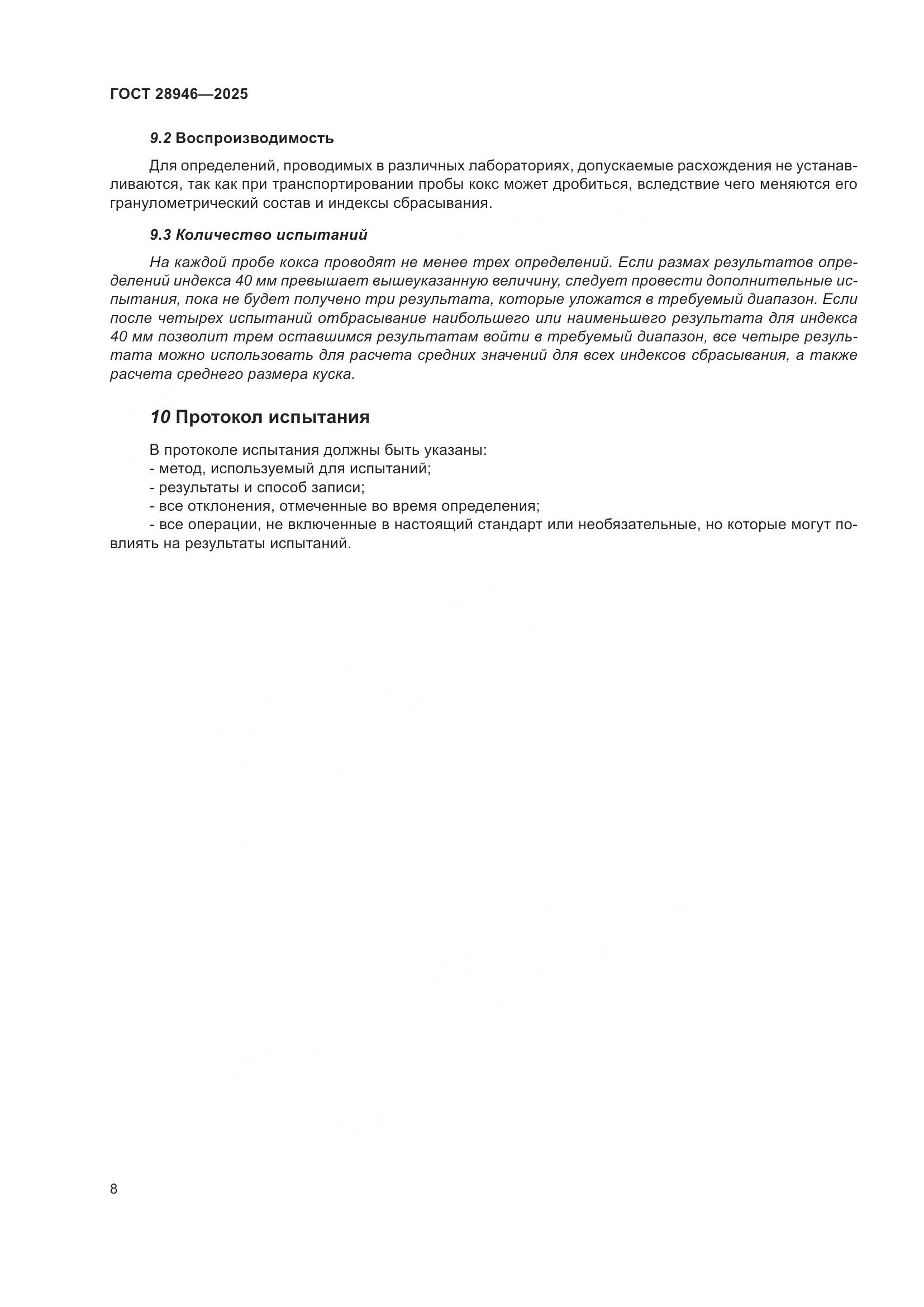 ГОСТ 28946—2025

9.2 Воспроизводимость

Для определений, проводимых в различных лабораториях, допускаемые расхождения не устанавливаются, так как при транспортировании пробы кокс может дробиться, вследствие чего меняются его гранулометрический состав и индексы сбрасывания.

9.3 Количество испытаний

На каждой пробе кокса проводят не менее трех определений. Если размах результатов определений индекса 40 мм превышает вышеуказанную величину, следует провести дополнительные испытания, пока не будет получено три результата, которые уложатся в требуемый диапазон. Если после четырех испытаний отбрасывание наибольшего или наименьшего результата для индекса 40 мм позволит трем оставшимся результатам войти в требуемый диапазон, все четыре результата можно использовать для расчета средних значений для всех индексов сбрасывания, а также расчета среднего размера куска.

10 Протокол испытания

В протоколе испытания должны быть указаны:
- метод, используемый для испытаний;
- результаты и способ записи;
- все отклонения, отмеченные во время определения;
- все операции, не включенные в настоящий стандарт или необязательные, но которые могут повлиять на результаты испытаний.

8